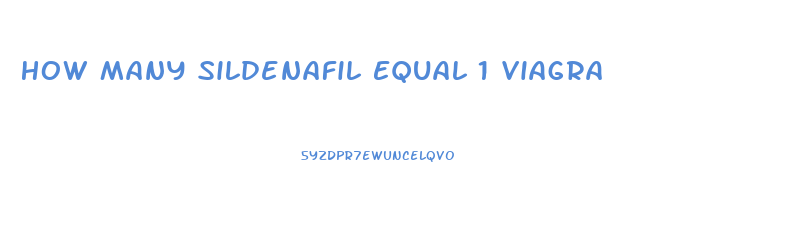 HOW MANY SILDENAFIL EQUAL 1 VIAGRA

5YZDPR7EWUNCELQVO